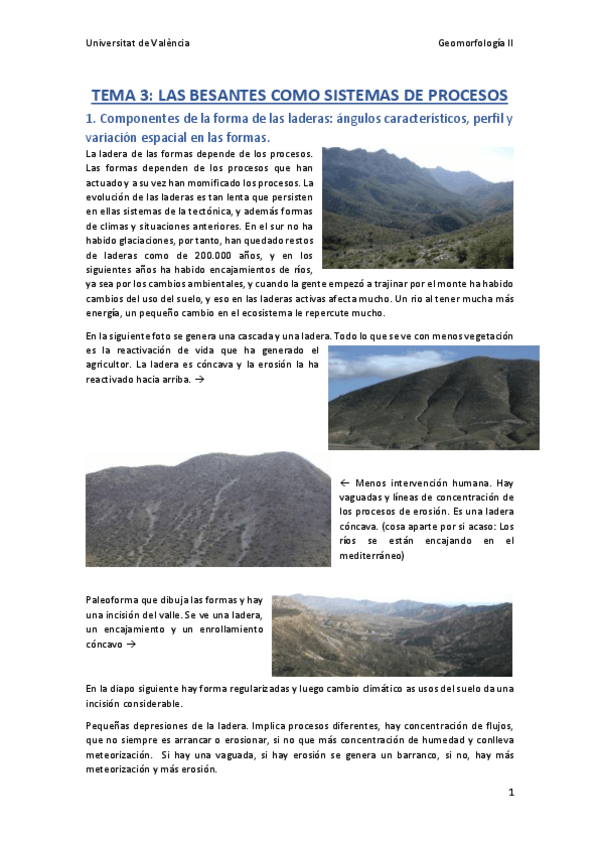 Universitat de València

Geomorfología II

TEMA 3: LAS BESANTES COMO SISTEMAS DE PROCESOS

1. Componentes de la forma de las laderas: ángulos característicos, perfil y variación espacial en las formas.

La ladera de las formas depende de los procesos. Las formas dependen de los procesos que han actuado y a su vez han momificado los procesos. La evolución de las laderas es tan lenta que persisten en ellas sistemas de la tectónica, y además formas de climas y situaciones anteriores. En el sur no ha habido glaciaciones, por tanto, han quedado restos de laderas como de 200.000 años, y en los siguientes años ha habido encajamientos de ríos, ya sea por los cambios ambientales, y cuando la gente empezó a trajinar por el monte ha habido cambios del uso del suelo, y eso en las laderas activas afecta mucho. Un rio al tener mucha más energía, un pequeño cambio en el ecosistema le repercute mucho.

En la siguiente foto se genera una cascada y una ladera. Todo lo que se ve con menos vegetación es la reactivación de vida que ha generado el agricultor. La ladera es cóncava y la erosión la ha reactivado hacia arriba. →

← Menos intervención humana. Hay vaguadas y líneas de concentración de los procesos de erosión. Es una ladera cóncava. (cosa aparte por si acaso: Los ríos se están encajando en el mediterráneo)

Paleoforma que dibuja las formas y hay una incisión del valle. Se ve una ladera, un encajamiento y un enrollamiento cóncavo →

En la diapo siguiente hay forma regularizadas y luego cambio climático as usos del suelo da una incisión considerable.

Pequeñas depresiones de la ladera. Implica procesos diferentes, hay concentración de flujos, que no siempre es arrancar o erosionar, si no que más concentración de humedad y conlleva meteorización. Si hay una vaguada, si hay erosión se genera un barranco, si no, hay más meteorización y más erosión.

1